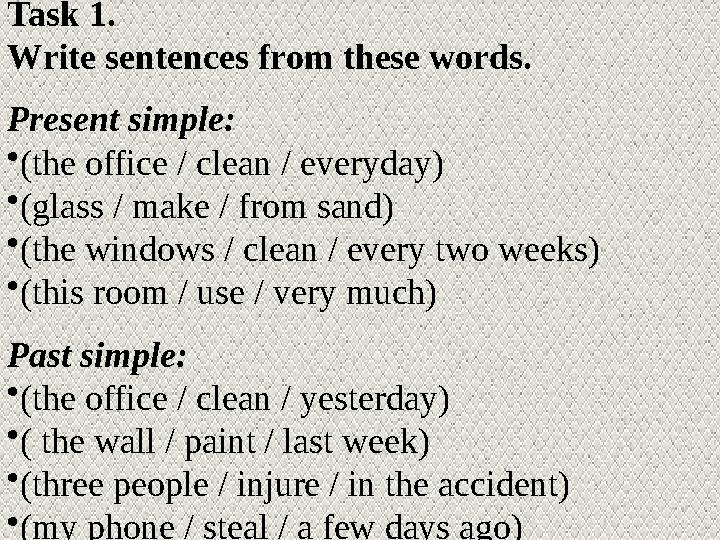 Task 1.
Write sentences from these words.

Present simple:
•(the office / clean / everyday)
•(glass / make / from sand)
•(the windows / clean / every two weeks)
•(this room / use / very much)

Past simple:
•(the office / clean / yesterday)
•( the wall / paint / last week)
•(three people / injure / in the accident)
•(my phone / steal / a few days ago)